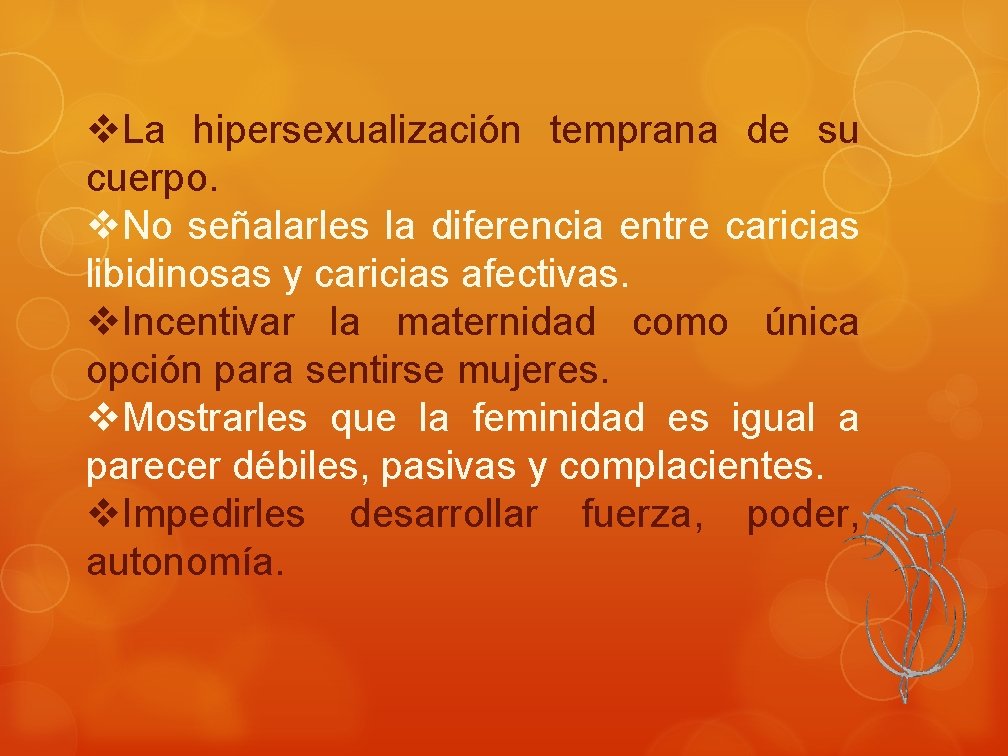 ❖La hipersexualización temprana de su cuerpo.

❖No señalarles la diferencia entre caricias libidinosas y caricias afectivas.

❖Incentivar la maternidad como única opción para sentirse mujeres.

❖Mostrarles que la feminidad es igual a parecer débiles, pasivas y complacientes.

❖Impedirles desarrollar fuerza, poder, autonomía.